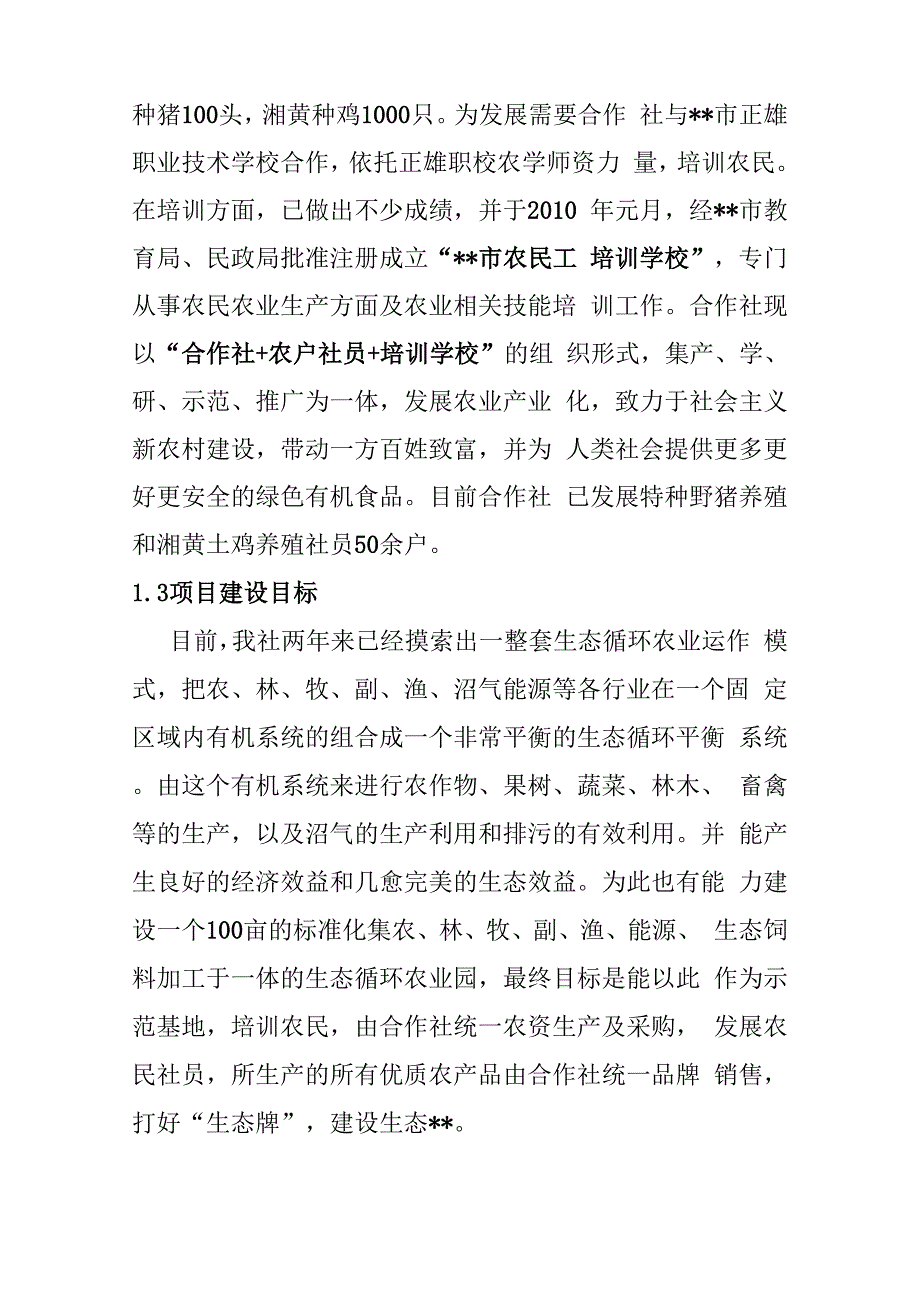 种猪100头，湘黄种鸡1000只。为发展需要合作 社与**市正雄职业技术学校合作，依托正雄职校农学师资力 量，培训农民。在培训方面，已做出不少成绩，并于2010 年元月，经**市教育局、民政局批准注册成立“**市农民工 培训学校”，专门从事农民农业生产方面及农业相关技能培 训工作。合作社现以“合作社+农户社员+培训学校”的组 织形式，集产、学、研、示范、推广为一体，发展农业产业 化，致力于社会主义新农村建设，带动一方百姓致富，并为 人类社会提供更多更好更安全的绿色有机食品。目前合作社 已发展特种野猪养殖和湘黄土鸡养殖社员50余户。

1.3项目建设目标

目前，我社两年来已经摸索出一整套生态循环农业运作 模式，把农、林、牧、副、渔、沼气能源等各行业在一个固 定区域内有机系统的组合成一个非常平衡的生态循环平衡 系统。由这个有机系统来进行农作物、果树、蔬菜、林木、 畜禽等的生产，以及沼气的生产利用和排污的有效利用。并 能产生良好的经济效益和几愈完美的生态效益。为此也有能 力建设一个100亩的标准化集农、林、牧、副、渔、能源、 生态饲料加工于一体的生态循环农业园，最终目标是能以此 作为示范基地，培训农民，由合作社统一农资生产及采购， 发展农民社员，所生产的所有优质农产品由合作社统一品牌 销售，打好“生态牌”，建设生态**。